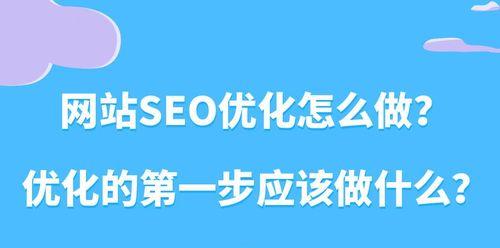 网站SEO优化怎么做？

优化的第一步应该做什么？